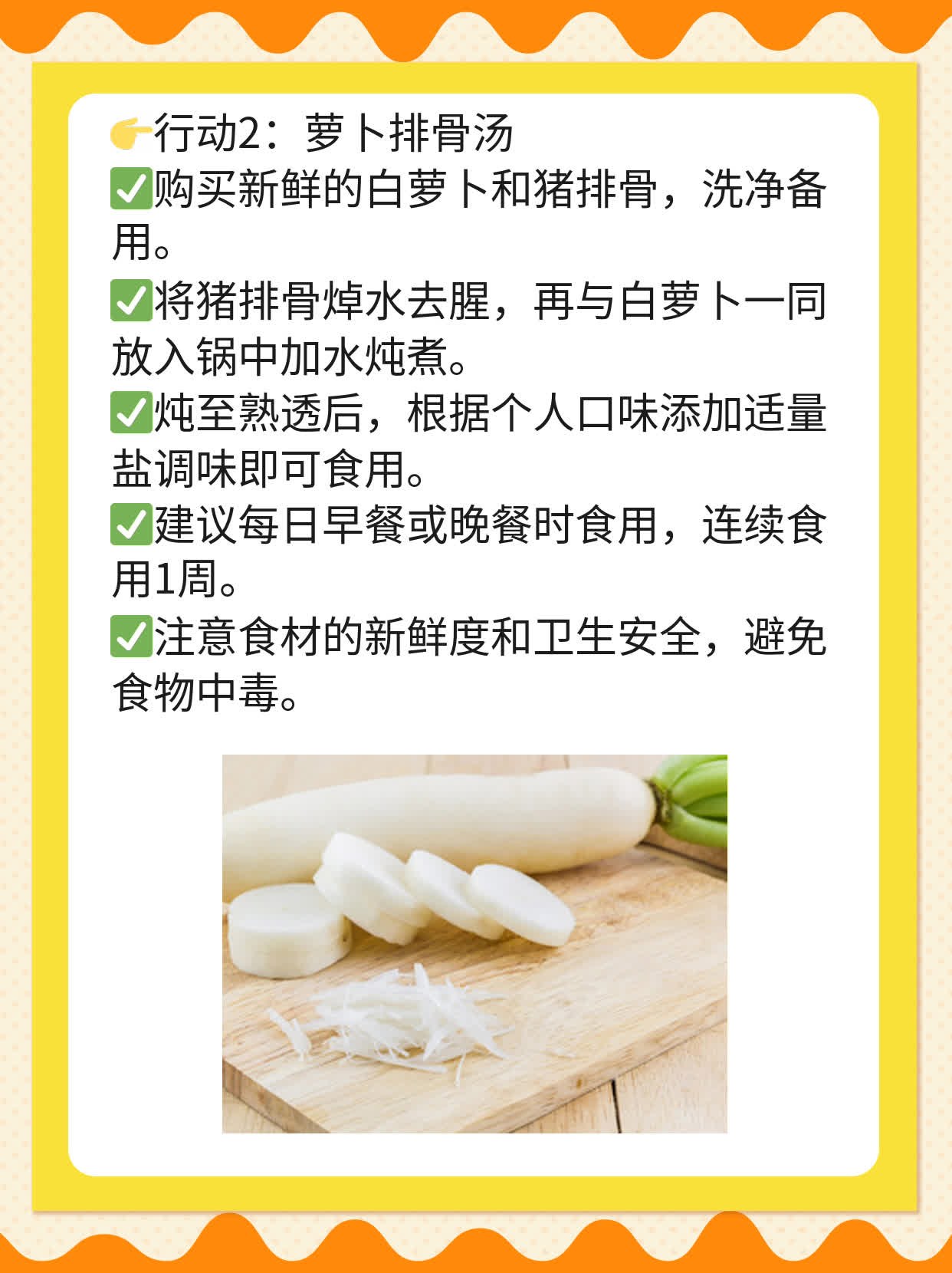 👉行动2：萝卜排骨汤
✅购买新鲜的白萝卜和猪排骨，洗净备用。
✅将猪排骨焯水去腥，再与白萝卜一同放入锅中加水炖煮。
✅炖至熟透后，根据个人口味添加适量盐调味即可食用。
✅建议每日早餐或晚餐时食用，连续食用1周。
✅注意食材的新鲜度和卫生安全，避免食物中毒。